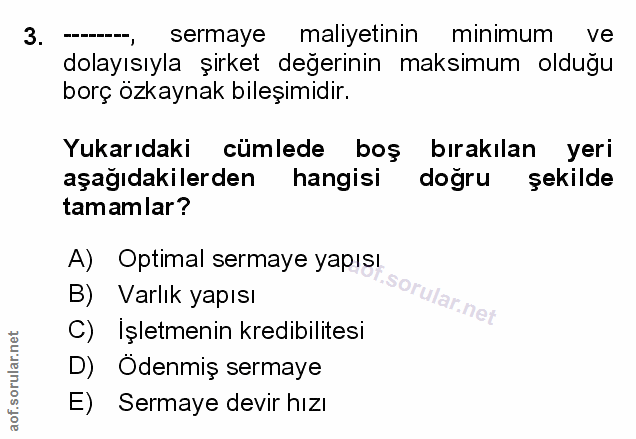 3. --------, sermaye maliyetinin minimum ve dolayısıyla şirket değerinin maksimum olduğu borç özkaynak bileşimidir.

Yukarıdaki cümlede boş bırakılan yeri aşağıdakilerden hangisi doğru şekilde tamamlar?

A) Optimal sermaye yapısı
B) Varlık yapısı
C) İşletmenin kredibilitesi
D) Ödenmiş sermaye
E) Sermaye devir hızı

aof.sorular.net